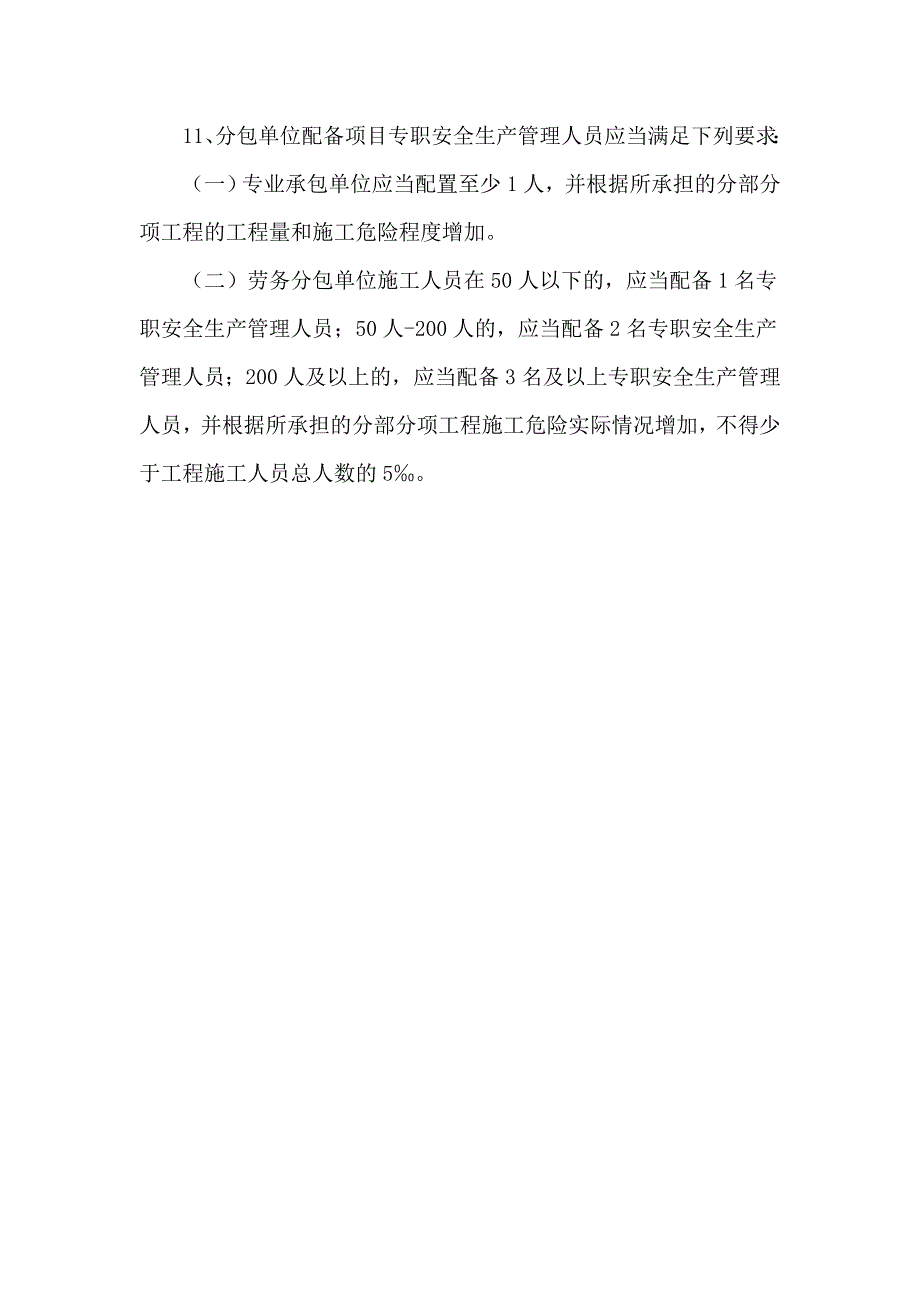 11、分包单位配备项目专职安全生产管理人员应当满足下列要求:

（一）专业承包单位应当配置至少 1 人，并根据所承担的分部分项工程的工程量和施工危险程度增加。

（二）劳务分包单位施工人员在 50 人以下的，应当配备 1 名专职安全生产管理人员；50 人-200 人的，应当配备 2 名专职安全生产管理人员；200 人及以上的，应当配备 3 名及以上专职安全生产管理人员，并根据所承担的分部分项工程施工危险实际情况增加，不得少于工程施工人员总人数的 5‰。